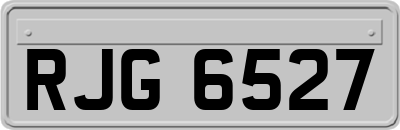 RJG 6527